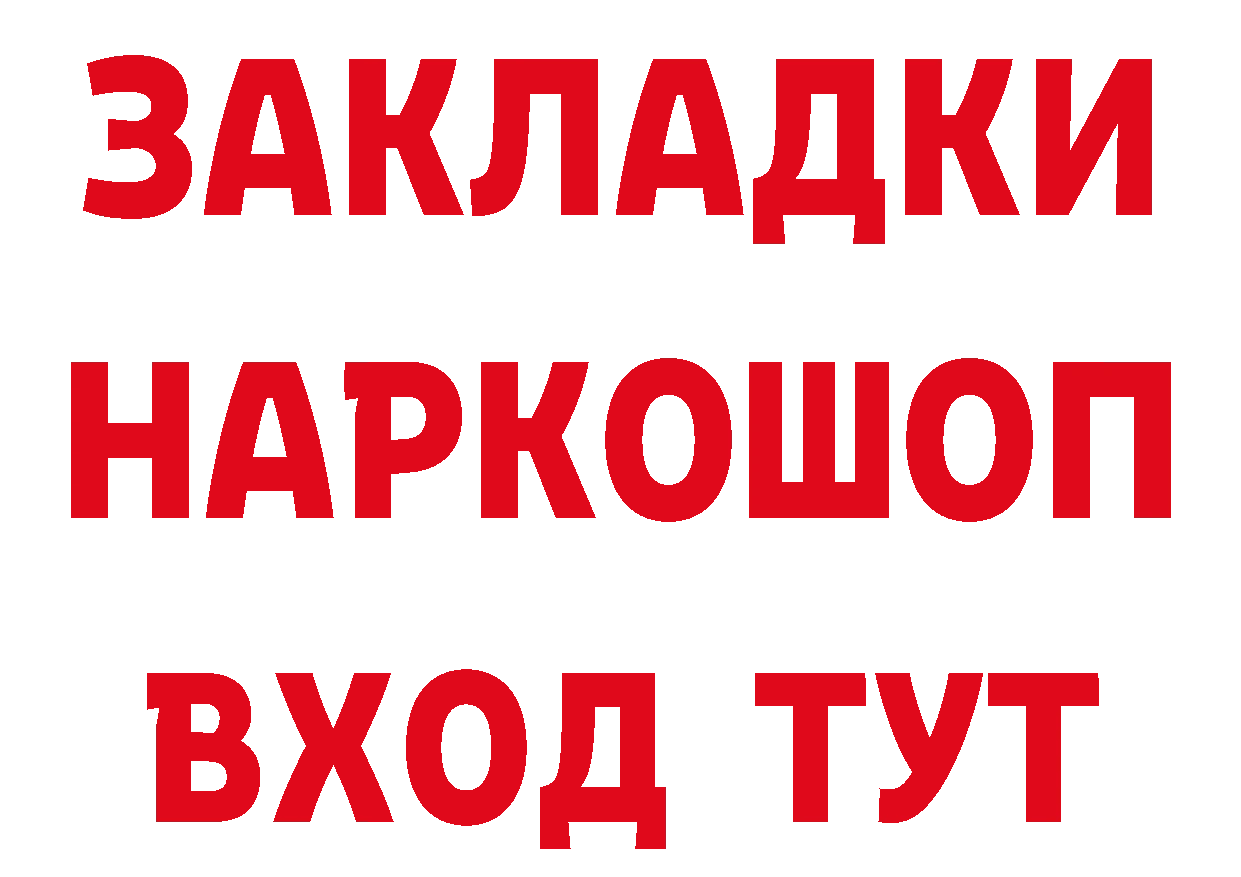 ЗАКЛАДКИ НАРКОШОП ВХОД ТУТ